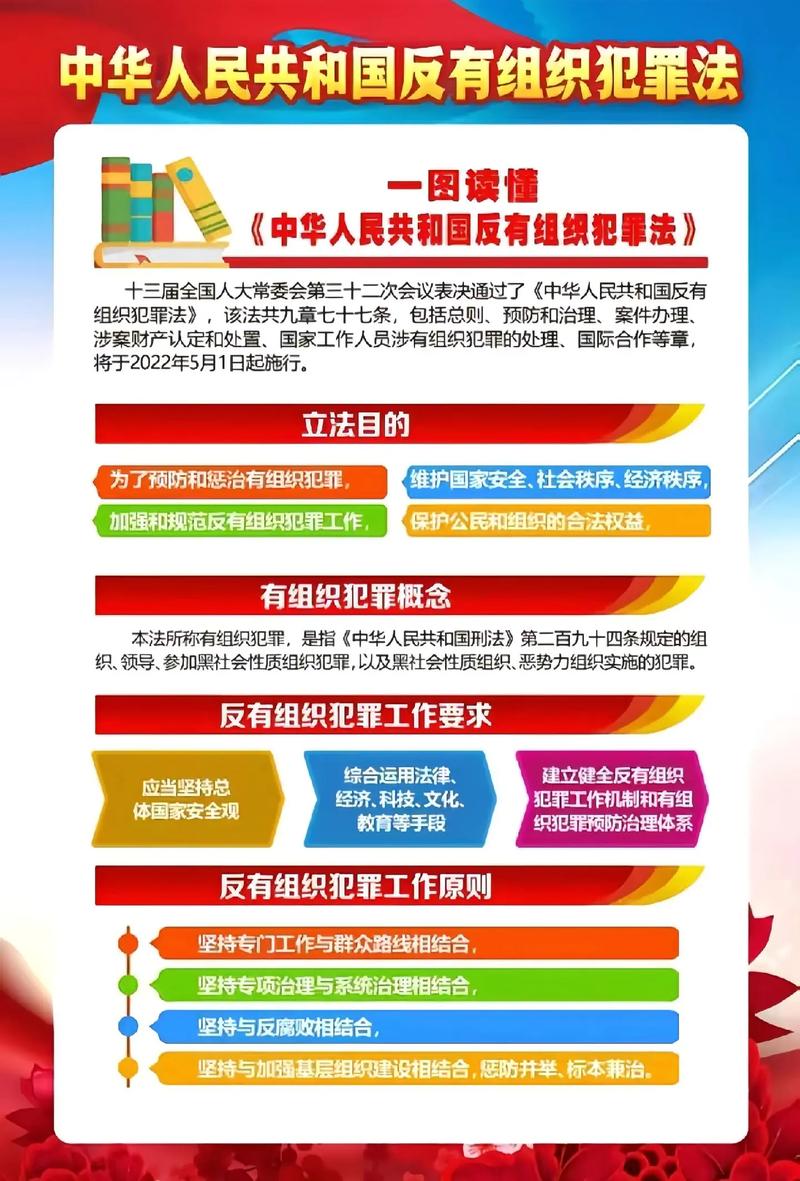 中华人民共和国反有组织犯罪法

一图读懂
《中华人民共和国反有组织犯罪法》

十三届全国人大常委会第三十二次会议表决通过了《中华人民共和国反有组织犯罪法》，该法共九章七十七条，包括总则、预防和治理、案件办理、涉案财产认定和处置、国家工作人员涉有组织犯罪的处理、国际合作等章，将于2022年5月1日起施行。

立法目的

为了预防和惩治有组织犯罪，

维护国家安全、社会秩序、经济秩序，

加强和规范反有组织犯罪工作，

保护公民和组织的合法权益，

有组织犯罪概念

本法所称有组织犯罪，是指《中华人民共和国刑法》第二百九十四条规定的组织、领导、参加黑社会性质组织犯罪，以及黑社会性质组织、恶势力组织实施的犯罪。

反有组织犯罪工作要求

应当坚持总体国家安全观

综合运用法律、经济、科技、文化、教育等手段

建立健全反有组织犯罪工作机制和有组织犯罪预防治理体系

反有组织犯罪工作原则

坚持专门工作与群众路线相结合，

坚持专项治理与系统治理相结合，

坚持与反腐败相结合，

坚持与加强基层组织建设相结合，惩防并举、标本兼治。